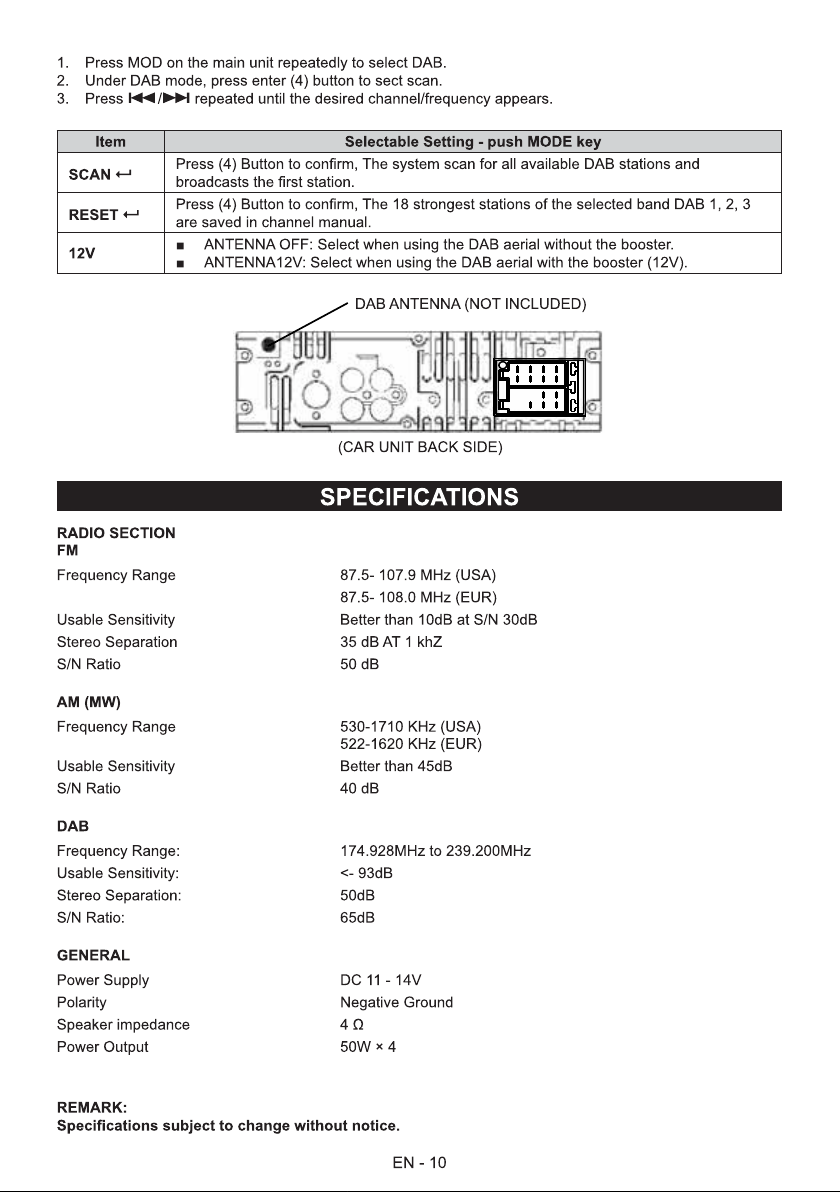 1. Press MOD on the main unit repeatedly to select DAB.
2. Under DAB mode, press enter (4) button to sect scan.
3. Press ⏮/⏭ repeated until the desired channel/frequency appears.

| Item | Selectable Setting - push MODE key |
|---|---|
| SCAN ↵ | Press (4) Button to confirm, The system scan for all available DAB stations and broadcasts the first station. |
| RESET ↵ | Press (4) Button to confirm, The 18 strongest stations of the selected band DAB 1, 2, 3 are saved in channel manual. |
| 12V | ■ ANTENNA OFF: Select when using the DAB aerial without the booster. ■ ANTENNA12V: Select when using the DAB aerial with the booster (12V). |

DAB ANTENNA (NOT INCLUDED)

(CAR UNIT BACK SIDE)

SPECIFICATIONS

RADIO SECTION
FM

Frequency Range 87.5- 107.9 MHz (USA)
87.5- 108.0 MHz (EUR)
Usable Sensitivity Better than 10dB at S/N 30dB
Stereo Separation 35 dB AT 1 khZ
S/N Ratio 50 dB

AM (MW)
Frequency Range 530-1710 KHz (USA)
522-1620 KHz (EUR)
Usable Sensitivity Better than 45dB
S/N Ratio 40 dB

DAB
Frequency Range: 174.928MHz to 239.200MHz
Usable Sensitivity: <- 93dB
Stereo Separation: 50dB
S/N Ratio: 65dB

GENERAL
Power Supply DC 11 - 14V
Polarity Negative Ground
Speaker impedance 4 Ω
Power Output 50W × 4

REMARK:
Specifications subject to change without notice.

EN - 10